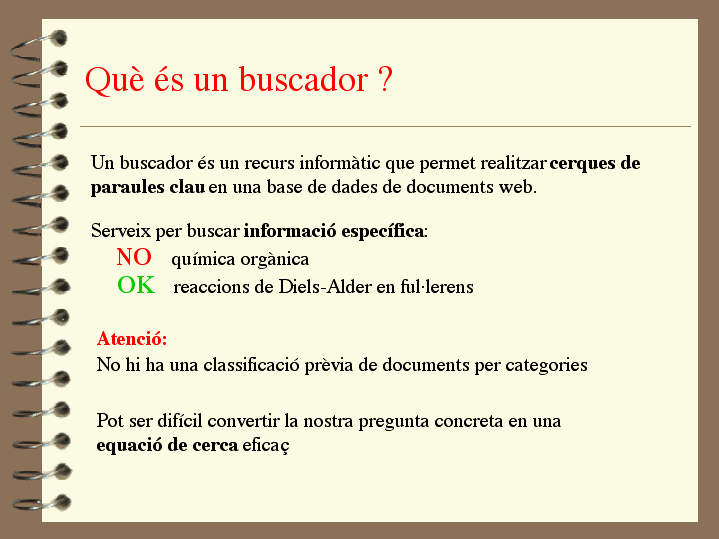 Què és un buscador ?

Un buscador és un recurs informàtic que permet realitzar cerques de paraules clau en una base de dades de documents web.

Serveix per buscar informació específica:
NO química orgànica
OK reaccions de Diels-Alder en ful·lerens

Atenció:
No hi ha una classificació prèvia de documents per categories

Pot ser difícil convertir la nostra pregunta concreta en una equació de cerca eficaç